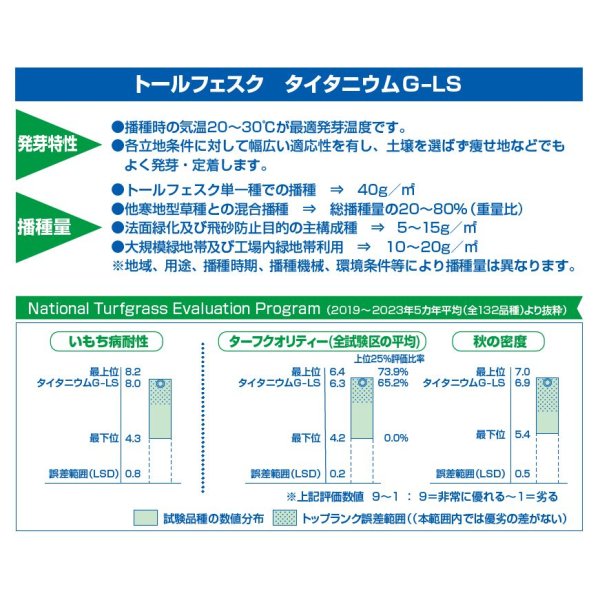 トールフェスク　タイタニウムG-LS

発芽特性

●播種時の気温20～30℃が最適発芽温度です。
●各立地条件に対して幅広い適応性を有し、土壌を選ばず痩せ地などでもよく発芽・定着します。

播種量

●トールフェスク単一種での播種　⇒　40g／㎡
●他寒地型草種との混合播種　⇒　総播種量の20～80%（重量比）
●法面緑化及び飛砂防止目的の主構成種　⇒　5～15g／㎡
●大規模緑地帯及び工場内緑地帯利用　⇒　10～20g／㎡
※地域、用途、播種時期、播種機械、環境条件等により播種量は異なります。

National Turfgrass Evaluation Program（2019～2023年5カ年平均（全132品種）より抜粋）

いもち病耐性

最上位 8.2
タイタニウムG-LS 8.0
最下位 4.3
誤差範囲（LSD） 0.8

ターフクオリティー(全試験区の平均)

上位25%評価比率
最上位 6.4 73.9%
タイタニウムG-LS 6.3 65.2%
最下位 4.2 0.0%
誤差範囲（LSD） 0.2

秋の密度

最上位 7.0
タイタニウムG-LS 6.9
最下位 5.4
誤差範囲（LSD） 0.5

※上記評価数値　9～1　:　9=非常に優れる～1=劣る

試験品種の数値分布　トップランク誤差範囲（（本範囲内では優劣の差がない）